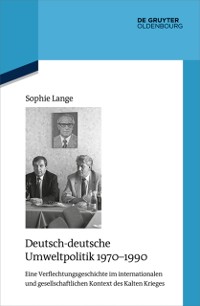 DE GRUYTER
OLDENBOURG

Sophie Lange

Deutsch-deutsche Umweltpolitik 1970–1990

Eine Verflechtungsgeschichte im internationalen und gesellschaftlichen Kontext des Kalten Krieges